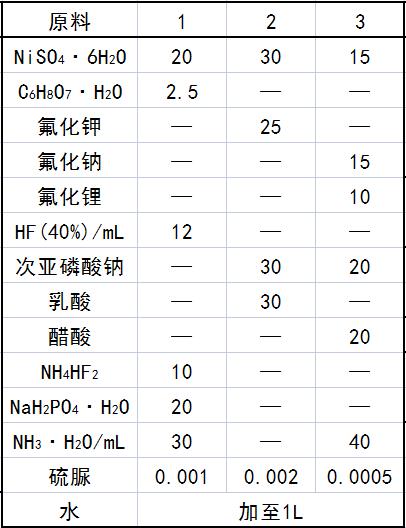 | 原料 | 1 | 2 | 3 |
|---|---|---|---|
| $NiSO_4 \cdot 6H_2O$ | 20 | 30 | 15 |
| $C_6H_8O_7 \cdot H_2O$ | 2.5 | — | — |
| 氟化钾 | — | 25 | — |
| 氟化钠 | — | — | 15 |
| 氟化锂 | — | — | 10 |
| HF(40%)/mL | 12 | — | — |
| 次亚磷酸钠 | — | 30 | 20 |
| 乳酸 | — | 30 | — |
| 醋酸 | — | — | 20 |
| $NH_4HF_2$ | 10 | — | — |
| $NaH_2PO_4 \cdot H_2O$ | 20 | — | — |
| $NH_3 \cdot H_2O$/mL | 30 | — | 40 |
| 硫脲 | 0.001 | 0.002 | 0.0005 |
| 水 | 加至1L | | |